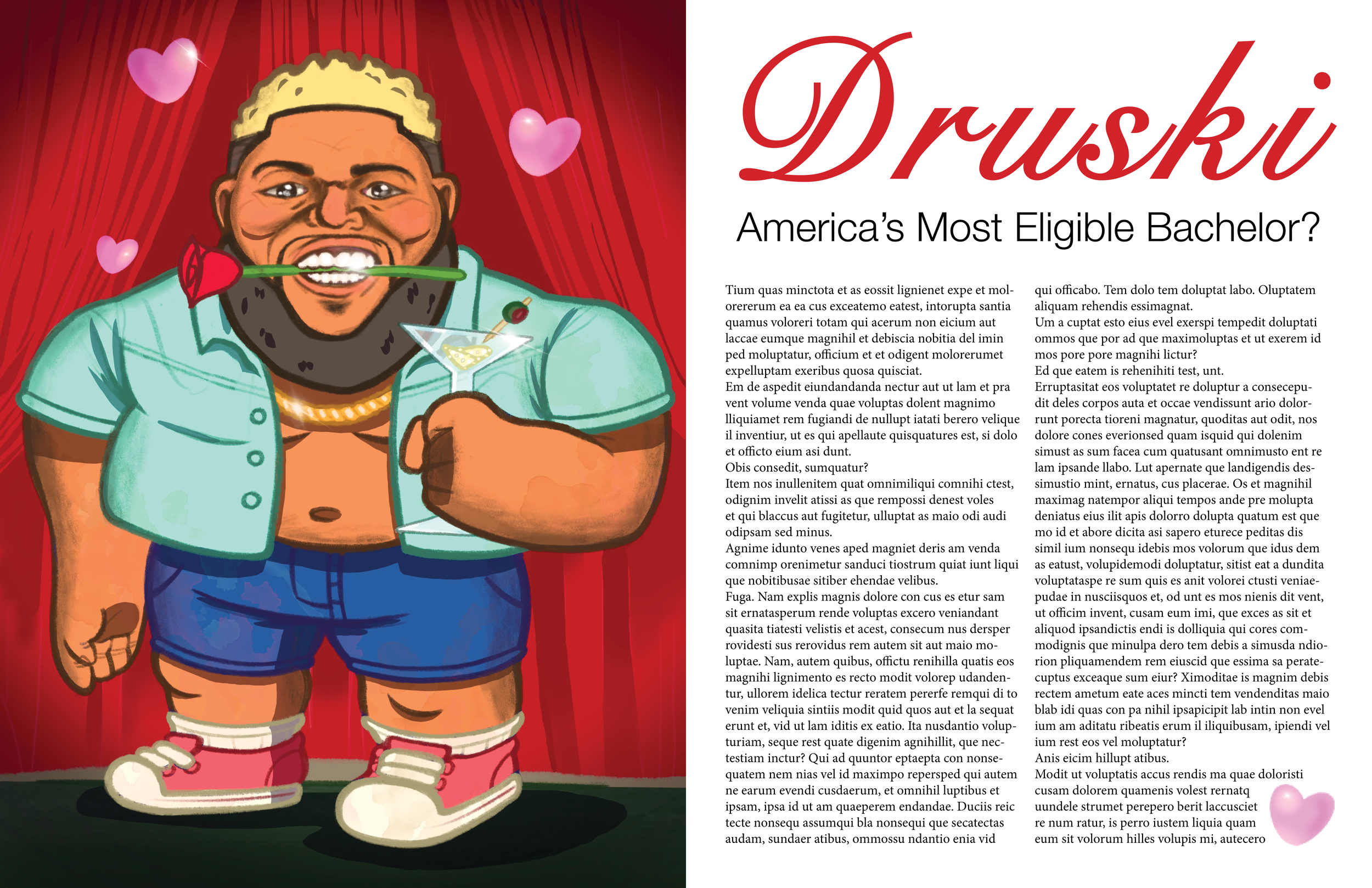 Druski

America's Most Eligible Bachelor?

Tium quas minctota et as eossit lignienet expe et molorererum ea ea cus exceatemo eatest, intorupta santia quamus voloreri totam qui acerum non eicium aut laccae eumque magnihil et debiscia nobitia del imin ped moluptatur, officium et et odigent molorerumet expelluptam exeribus quosa quisciat.

Em de aspedit eiundandanda nectur aut ut lam et pra vent volume venda quae voluptas dolent magnimo lliquiamet rem fugiandi de nullupt iatati berero velique il inventiur, ut es qui apellaute quisquatures est, si dolo et officto eium asi dunt.

Obis consedit, sumquatur?

Item nos inullenitem quat omnimiliqui comnihi ctest, odignim invelit atissi as que rempossi denest voles et qui blaccus aut fugitetur, ulluptat as maio odi audi odipsam sed minus.

Agnime idunto venes aped magniet deris am venda comnimp orenimetur sanduci tiostrum quiat iunt liqui que nobitibusae sitiber ehendae velibus.

Fuga. Nam explis magnis dolore con cus es etur sam sit ernatasperum rende voluptas excero veniandant quasita tiatesti velistis et acest, consecum nus dersper rovidesti sus rerovidus rem autem sit aut maio moluptae. Nam, autem quibus, offictu renihilla quatis eos magnihi lignimento es recto modit volorep udandentur, ullorem idelica tectur reratem pererfe remqui di to venim veliquia sintiis modit quid quos aut et la sequat erunt et, vid ut lam iditis ex eatio. Ita nusdantio volupturiam, seque rest quate digenim agnihillit, que nectestiam inctur? Qui ad quuntor eptaepta con nonsequatem nem nias vel id maximpo repersped qui autem ne earum evendi cusdaerum, et omnihil luptibus et ipsam, ipsa id ut am quaeperem endandae. Duciis reic tecte nonsequ assumqui bla nonsequi que secatectas audam, sundaer atibus, ommossu ndantio enia vid qui officabo. Tem dolo tem doluptat labo. Oluptatem aliquam rehendis essimagnat.

Um a cuptat esto eius evel exerspi tempedit doluptati ommos que por ad que maximoluptas et ut exerem id mos pore pore magnihi lictur?

Ed que eatem is rehenihiti test, unt.

Erruptasitat eos voluptatet re doluptur a consecepudit deles corpos auta et occae vendissunt ario dolorrunt porecta tioreni magnatur, quoditas aut odit, nos dolore cones everionsed quam isquid qui dolenim simust as sum facea cum quatusant omnimusto ent re lam ipsande llabo. Lut apernate que landigendis dessimustio mint, ernatus, cus placerae. Os et magnihil maximag natempor aliqui tempos ande pre molupta deniatus eius ilit apis dolorro dolupta quatum est que mo id et abore dicita asi sapero eturece peditas dis simil ium nonsequ idebis mos volorum que idus dem as eatust, volupidemodi doluptatur, sitist eat a dundita voluptataspe re sum quis es anit volorei ctusti veniaepudae in nusciisquos et, od unt es mos nienis dit vent, ut officim invent, cusam eum imi, que exces as sit et aliquod ipsandictis endi is dolliquia qui cores commodignis que minulpa dero tem debis a simusda ndiorion pliquamendem rem eiuscid que essima sa peratecuptus exceaque sum eiur? Ximoditae is magnim debis rectem ametum eate aces mincti tem vendenditas maio blab idi quas con pa nihil ipsapicipit lab intin non evel ium am aditatu ribeatis erum il iliquibusam, ipiendi vel ium rest eos vel moluptatur?

Anis eicim hillupt atibus.

Modit ut voluptatis accus rendis ma quae doloristi cusam dolorem quamenis volest rernatq uundele strumet perepero berit laccusciet re num ratur, is perro iustem liquia quam eum sit volorum hilles volupis mi, autecero